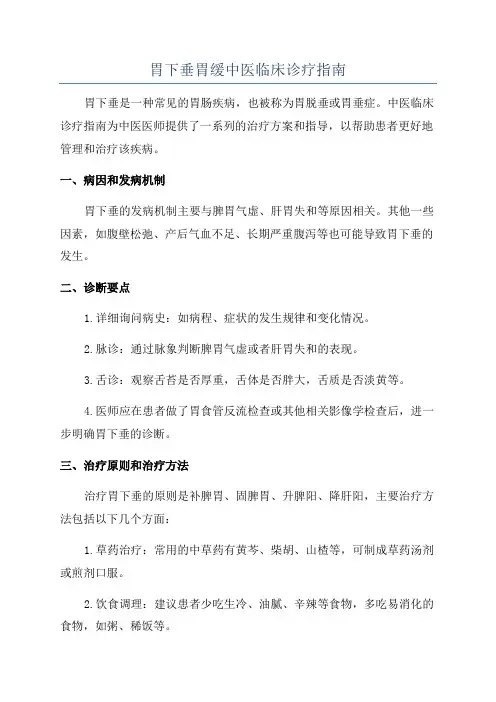 胃下垂胃缓中医临床诊疗指南

胃下垂是一种常见的胃肠疾病，也被称为胃脱垂或胃垂症。中医临床诊疗指南为中医医师提供了一系列的治疗方案和指导，以帮助患者更好地管理和治疗该疾病。

一、病因和发病机制

胃下垂的发病机制主要与脾胃气虚、肝胃失和等原因相关。其他一些因素，如腹壁松弛、产后气血不足、长期严重腹泻等也可能导致胃下垂的发生。

二、诊断要点

1.详细询问病史：如病程、症状的发生规律和变化情况。

2.脉诊：通过脉象判断脾胃气虚或者肝胃失和的表现。

3.舌诊：观察舌苔是否厚重，舌体是否胖大，舌质是否淡黄等。

4.医师应在患者做了胃食管反流检查或其他相关影像学检查后，进一步明确胃下垂的诊断。

三、治疗原则和治疗方法

治疗胃下垂的原则是补脾胃、固脾胃、升脾阳、降肝阳，主要治疗方法包括以下几个方面：

1.草药治疗：常用的中草药有黄芩、柴胡、山楂等，可制成草药汤剂或煎剂口服。

2.饮食调理：建议患者少吃生冷、油腻、辛辣等食物，多吃易消化的食物，如粥、稀饭等。